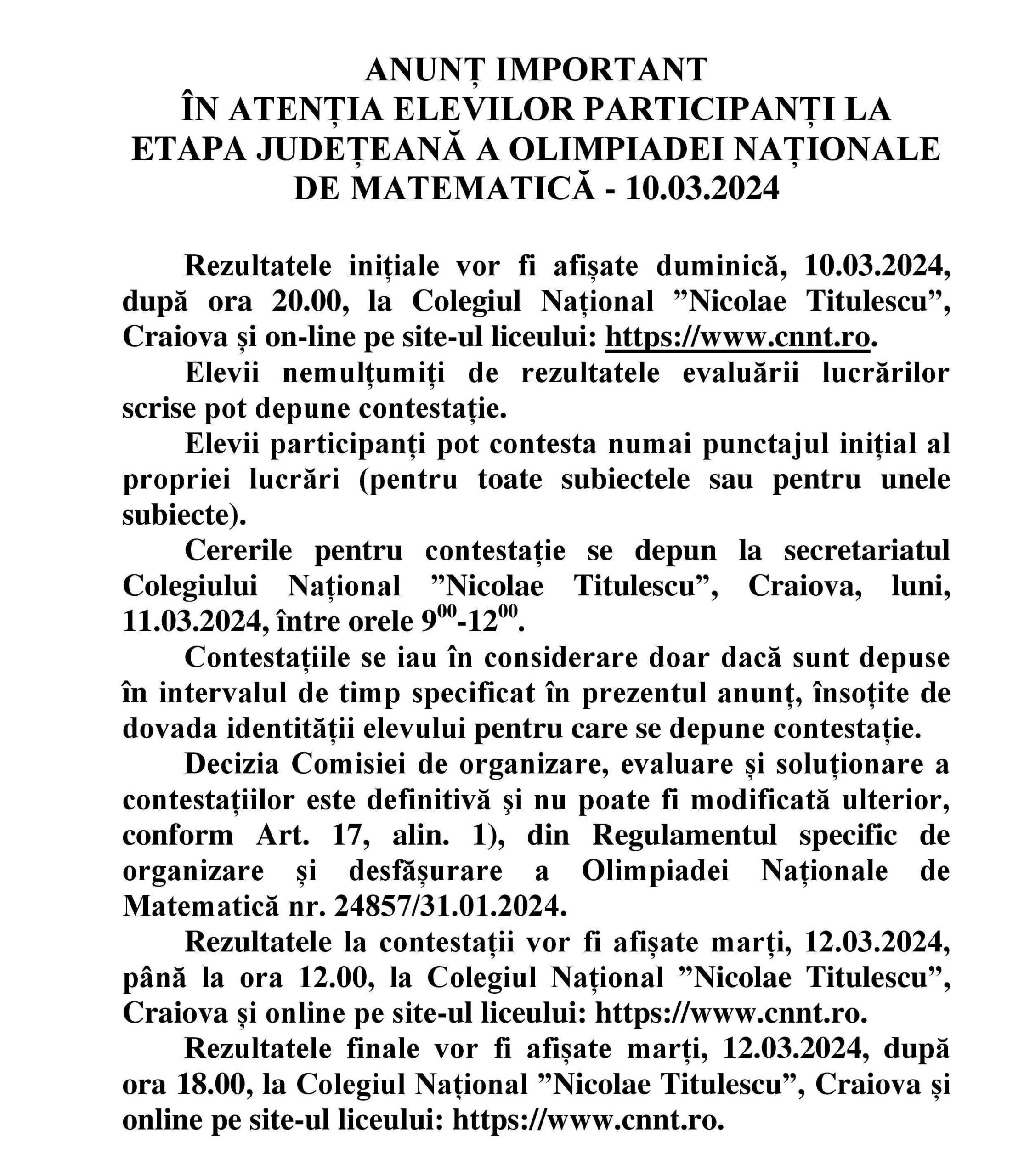 ANUNȚ IMPORTANT
ÎN ATENȚIA ELEVILOR PARTICIPANȚI LA ETAPA JUDEȚEANĂ A OLIMPIADEI NAȚIONALE DE MATEMATICĂ - 10.03.2024

Rezultatele inițiale vor fi afișate duminică, 10.03.2024, după ora 20.00, la Colegiul Național ”Nicolae Titulescu”, Craiova și on-line pe site-ul liceului: https://www.cnnt.ro.

Elevii nemulțumiți de rezultatele evaluării lucrărilor scrise pot depune contestație.

Elevii participanți pot contesta numai punctajul inițial al propriei lucrări (pentru toate subiectele sau pentru unele subiecte).

Cererile pentru contestație se depun la secretariatul Colegiului Național ”Nicolae Titulescu”, Craiova, luni, 11.03.2024, între orele $9^{00}$-$12^{00}$.

Contestațiile se iau în considerare doar dacă sunt depuse în intervalul de timp specificat în prezentul anunț, însoțite de dovada identității elevului pentru care se depune contestație.

Decizia Comisiei de organizare, evaluare și soluționare a contestațiilor este definitivă şi nu poate fi modificată ulterior, conform Art. 17, alin. 1), din Regulamentul specific de organizare și desfășurare a Olimpiadei Naționale de Matematică nr. 24857/31.01.2024.

Rezultatele la contestații vor fi afișate marți, 12.03.2024, până la ora 12.00, la Colegiul Național ”Nicolae Titulescu”, Craiova și online pe site-ul liceului: https://www.cnnt.ro.

Rezultatele finale vor fi afișate marți, 12.03.2024, după ora 18.00, la Colegiul Național ”Nicolae Titulescu”, Craiova și online pe site-ul liceului: https://www.cnnt.ro.